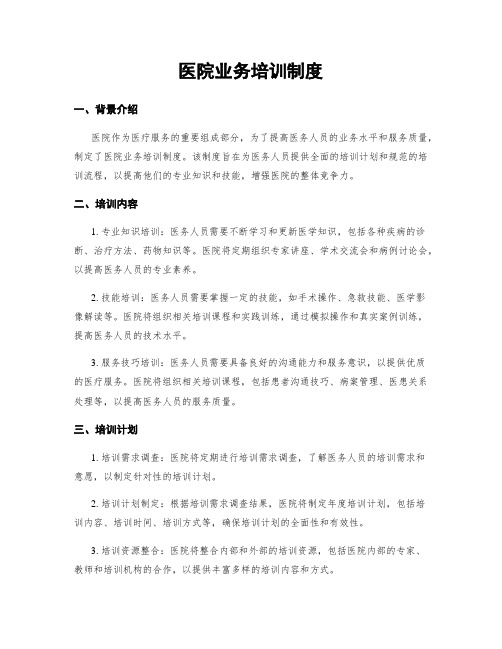 医院业务培训制度

一、背景介绍

医院作为医疗服务的重要组成部分，为了提高医务人员的业务水平和服务质量，制定了医院业务培训制度。该制度旨在为医务人员提供全面的培训计划和规范的培训流程，以提高他们的专业知识和技能，增强医院的整体竞争力。

二、培训内容

1. 专业知识培训：医务人员需要不断学习和更新医学知识，包括各种疾病的诊断、治疗方法、药物知识等。医院将定期组织专家讲座、学术交流会和病例讨论会，以提高医务人员的专业素养。

2. 技能培训：医务人员需要掌握一定的技能，如手术操作、急救技能、医学影像解读等。医院将组织相关培训课程和实践训练，通过模拟操作和真实案例训练，提高医务人员的技术水平。

3. 服务技巧培训：医务人员需要具备良好的沟通能力和服务意识，以提供优质的医疗服务。医院将组织相关培训课程，包括患者沟通技巧、病案管理、医患关系处理等，以提高医务人员的服务质量。

三、培训计划

1. 培训需求调查：医院将定期进行培训需求调查，了解医务人员的培训需求和意愿，以制定针对性的培训计划。

2. 培训计划制定：根据培训需求调查结果，医院将制定年度培训计划，包括培训内容、培训时间、培训方式等，确保培训计划的全面性和有效性。

3. 培训资源整合：医院将整合内部和外部的培训资源，包括医院内部的专家、教师和培训机构的合作，以提供丰富多样的培训内容和方式。